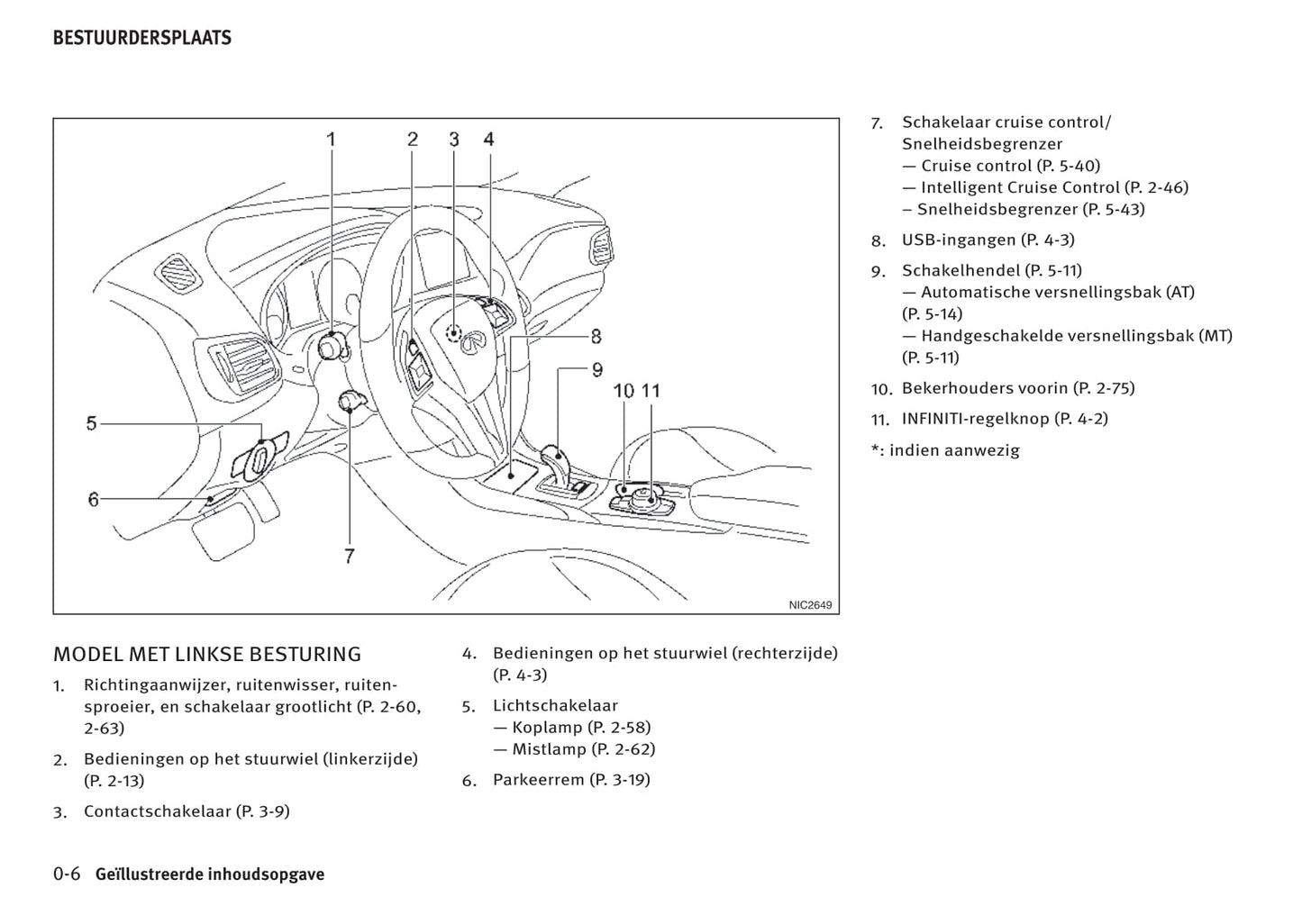 BESTUURDERSPLAATS

1 2 3 4
8
9
10 11
5
6
7
NIC2649

MODEL MET LINKSE BESTURING

1. Richtingaanwijzer, ruitenwisser, ruitensproeier, en schakelaar grootlicht (P. 2-60, 2-63)

2. Bedieningen op het stuurwiel (linkerzijde) (P. 2-13)

3. Contactschakelaar (P. 3-9)

4. Bedieningen op het stuurwiel (rechterzijde) (P. 4-3)

5. Lichtschakelaar
— Koplamp (P. 2-58)
— Mistlamp (P. 2-62)

6. Parkeerrem (P. 3-19)

7. Schakelaar cruise control/ Snelheidsbegrenzer
— Cruise control (P. 5-40)
— Intelligent Cruise Control (P. 2-46)
– Snelheidsbegrenzer (P. 5-43)

8. USB-ingangen (P. 4-3)

9. Schakelhendel (P. 5-11)
— Automatische versnellingsbak (AT) (P. 5-14)
— Handgeschakelde versnellingsbak (MT) (P. 5-11)

10. Bekerhouders voorin (P. 2-75)

11. INFINITI-regelknop (P. 4-2)

*: indien aanwezig

0-6 Geïllustreerde inhoudsopgave